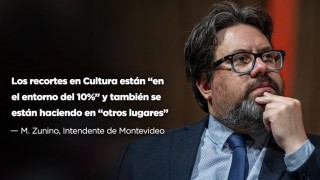 Los recortes en Cultura están “en el entorno del 10%” y también se están haciendo en “otros lugares”

— M. Zunino, Intendente de Montevideo